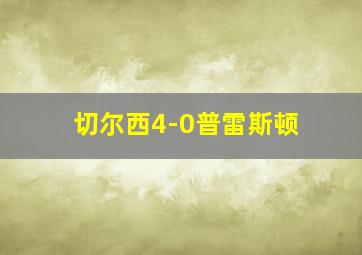 切尔西4-0普雷斯顿